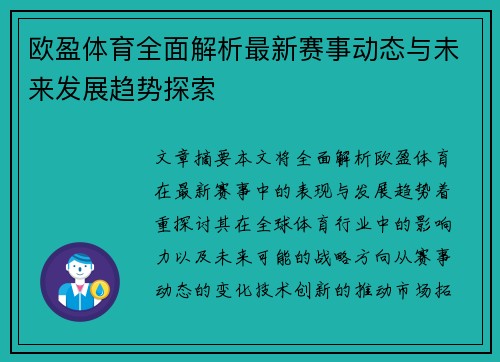 欧盈体育全面解析最新赛事动态与未来发展趋势探索

文章摘要本文将全面解析欧盈体育在最新赛事中的表现与发展趋势着重探讨其在全球体育行业中的影响力以及未来可能的战略方向从赛事动态的变化技术创新的推动市场拓